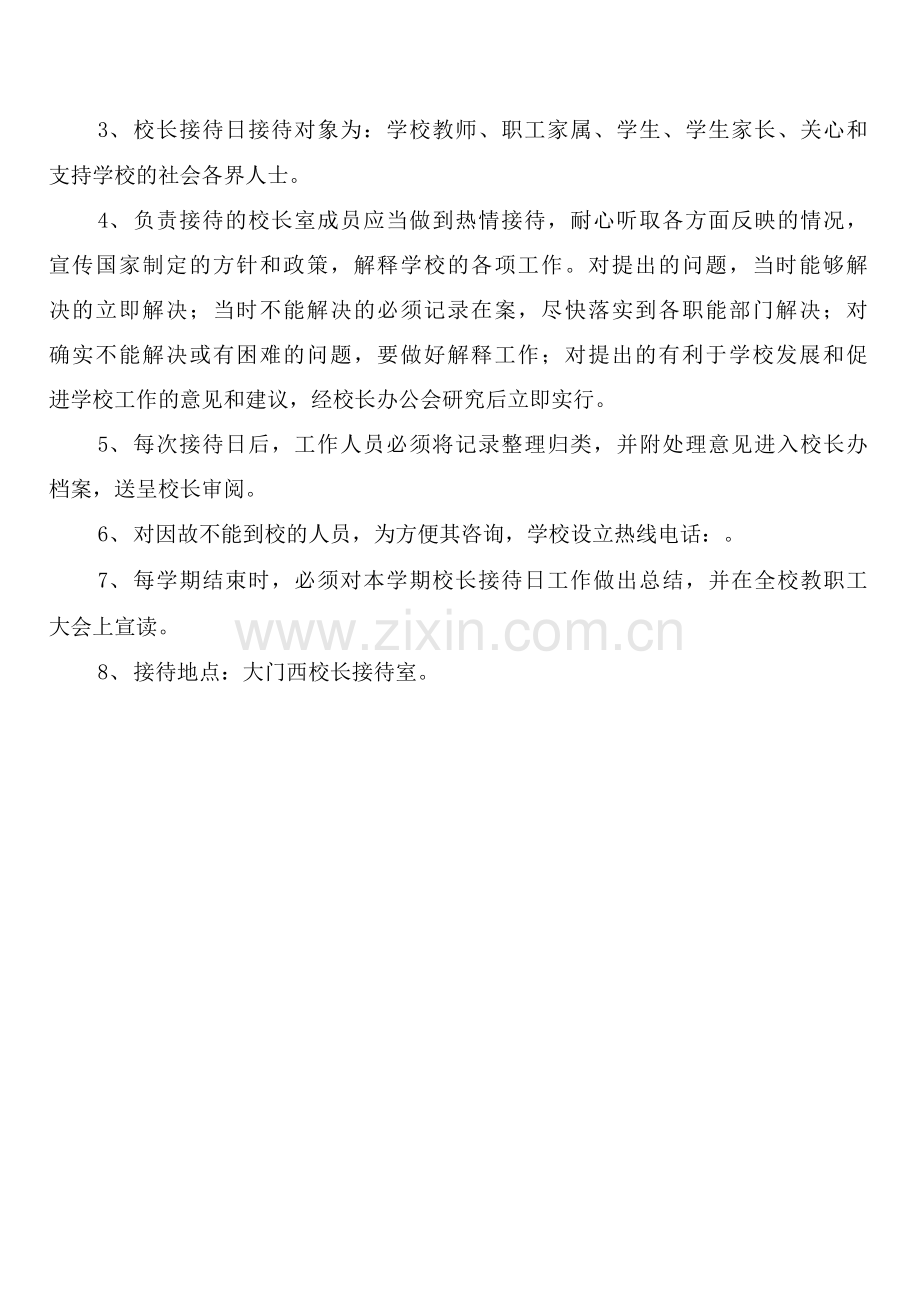 3、校长接待日接待对象为：学校教师、职工家属、学生、学生家长、关心和支持学校的社会各界人士。

4、负责接待的校长室成员应当做到热情接待，耐心听取各方面反映的情况，宣传国家制定的方针和政策，解释学校的各项工作。对提出的问题，当时能够解决的立即解决；当时不能解决的必须记录在案，尽快落实到各职能部门解决；对确实不能解决或有困难的问题，要做好解释工作；对提出的有利于学校发展和促进学校工作的意见和建议，经校长办公会研究后立即实行。

5、每次接待日后，工作人员必须将记录整理归类，并附处理意见进入校长办档案，送呈校长审阅。

6、对因故不能到校的人员，为方便其咨询，学校设立热线电话：。

7、每学期结束时，必须对本学期校长接待日工作做出总结，并在全校教职工大会上宣读。

www.zixin.com.cn

8、接待地点：大门西校长接待室。